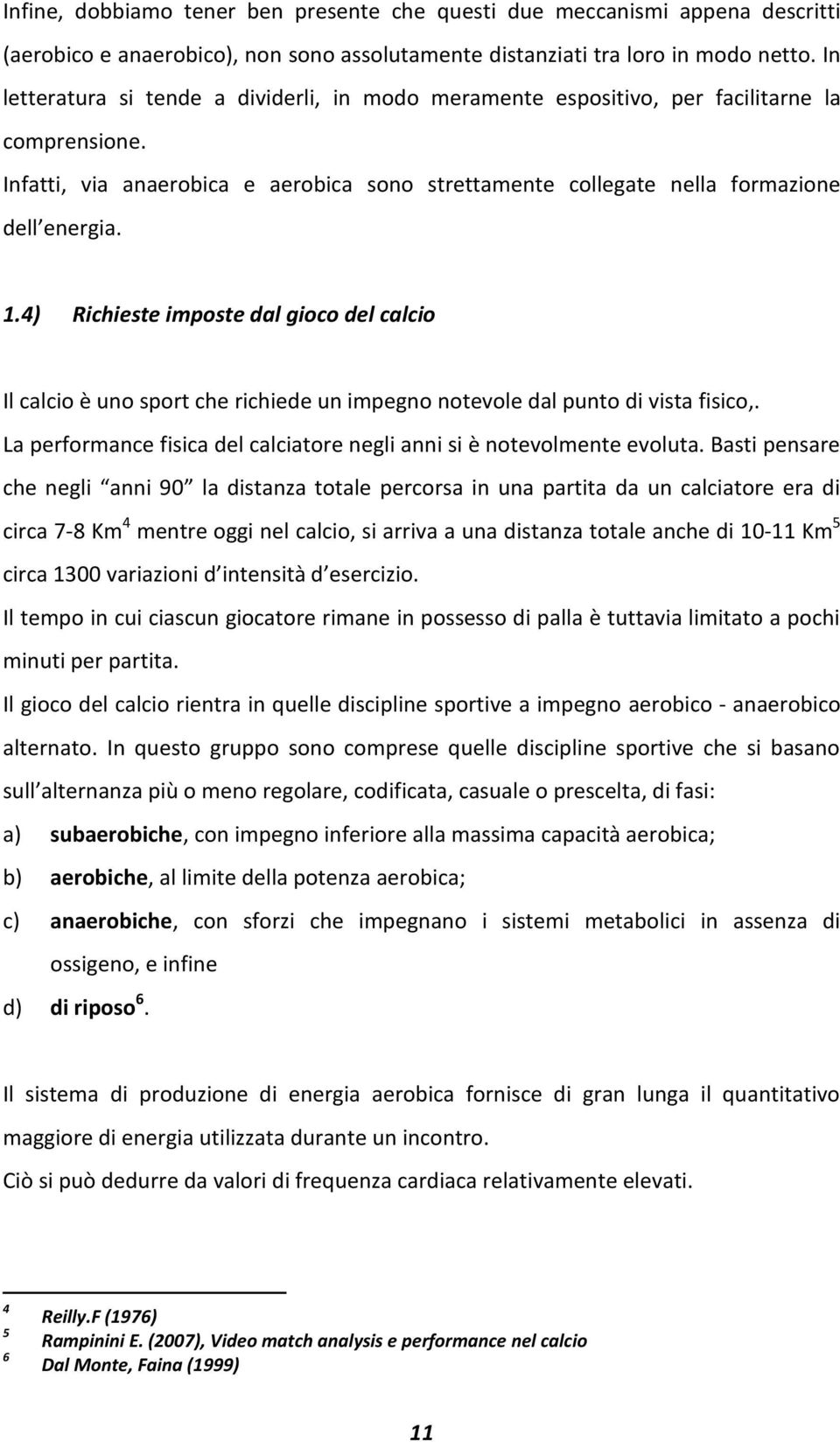 Infine, dobbiamo tener ben presente che questi due meccanismi appena descritti (aerobico e anaerobico), non sono assolutamente distanziati tra loro in modo netto. In letteratura si tende a dividerli, in modo meramente espositivo, per facilitarne la comprensione.

Infatti, via anaerobica e aerobica sono strettamente collegate nella formazione dell energia.

1.4) Richieste imposte dal gioco del calcio

Il calcio è uno sport che richiede un impegno notevole dal punto di vista fisico,.

La performance fisica del calciatore negli anni si è notevolmente evoluta. Basti pensare che negli anni 90 la distanza totale percorsa in una partita da un calciatore era di circa 7-8 Km$^4$ mentre oggi nel calcio, si arriva a una distanza totale anche di 10-11 Km$^5$ circa 1300 variazioni d intensità d esercizio.

Il tempo in cui ciascun giocatore rimane in possesso di palla è tuttavia limitato a pochi minuti per partita.

Il gioco del calcio rientra in quelle discipline sportive a impegno aerobico - anaerobico alternato. In questo gruppo sono comprese quelle discipline sportive che si basano sull alternanza più o meno regolare, codificata, casuale o prescelta, di fasi:

a) subaerobiche, con impegno inferiore alla massima capacità aerobica;

b) aerobiche, al limite della potenza aerobica;

c) anaerobiche, con sforzi che impegnano i sistemi metabolici in assenza di ossigeno, e infine

d) di riposo$^6$.

Il sistema di produzione di energia aerobica fornisce di gran lunga il quantitativo maggiore di energia utilizzata durante un incontro.

Ciò si può dedurre da valori di frequenza cardiaca relativamente elevati.

$^4$ Reilly.F (1976)
$^5$ Rampinini E. (2007), Video match analysis e performance nel calcio
$^6$ Dal Monte, Faina (1999)

11